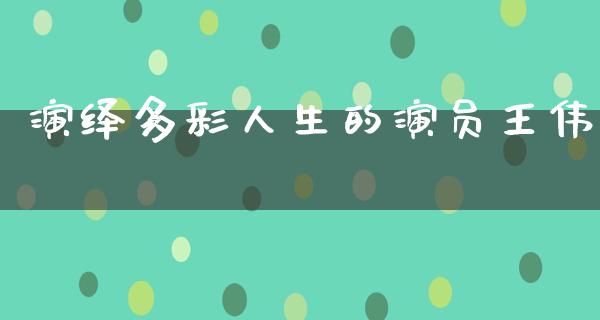 演绎多彩人生的演员王伟